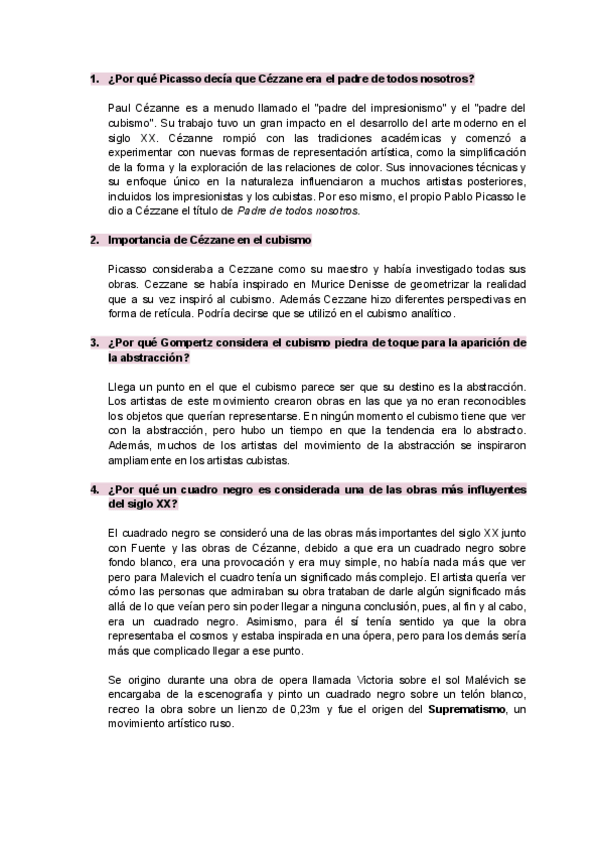 1. ¿Por qué Picasso decía que Cézzane era el padre de todos nosotros?

Paul Cézanne es a menudo llamado el "padre del impresionismo" y el "padre del cubismo". Su trabajo tuvo un gran impacto en el desarrollo del arte moderno en el siglo XX. Cézanne rompió con las tradiciones académicas y comenzó a experimentar con nuevas formas de representación artística, como la simplificación de la forma y la exploración de las relaciones de color. Sus innovaciones técnicas y su enfoque único en la naturaleza influenciaron a muchos artistas posteriores, incluidos los impresionistas y los cubistas. Por eso mismo, el propio Pablo Picasso le dio a Cézzane el título de Padre de todos nosotros.

2. Importancia de Cézzane en el cubismo

Picasso consideraba a Cezzane como su maestro y había investigado todas sus obras. Cezzane se había inspirado en Murice Denisse de geometrizar la realidad que a su vez inspiró al cubismo. Además Cezzane hizo diferentes perspectivas en forma de retícula. Podría decirse que se utilizó en el cubismo analítico.

3. ¿Por qué Gompertz considera el cubismo piedra de toque para la aparición de la abstracción?

Llega un punto en el que el cubismo parece ser que su destino es la abstracción. Los artistas de este movimiento crearon obras en las que ya no eran reconocibles los objetos que querían representarse. En ningún momento el cubismo tiene que ver con la abstracción, pero hubo un tiempo en que la tendencia era lo abstracto. Además, muchos de los artistas del movimiento de la abstracción se inspiraron ampliamente en los artistas cubistas.

4. ¿Por qué un cuadro negro es considerada una de las obras más influyentes del siglo XX?

El cuadrado negro se consideró una de las obras más importantes del siglo XX junto con Fuente y las obras de Cézanne, debido a que era un cuadrado negro sobre fondo blanco, era una provocación y era muy simple, no había nada más que ver pero para Malevich el cuadro tenía un significado más complejo. El artista quería ver cómo las personas que admiraban su obra trataban de darle algún significado más allá de lo que veían pero sin poder llegar a ninguna conclusión, pues, al fin y al cabo, era un cuadrado negro. Asimismo, para él sí tenía sentido ya que la obra representaba el cosmos y estaba inspirada en una ópera, pero para los demás sería más que complicado llegar a ese punto.

Se origino durante una obra de opera llamada Victoria sobre el sol Malévich se encargaba de la escenografía y pinto un cuadrado negro sobre un telón blanco, recreo la obra sobre un lienzo de 0,23m y fue el origen del Suprematismo, un movimiento artístico ruso.